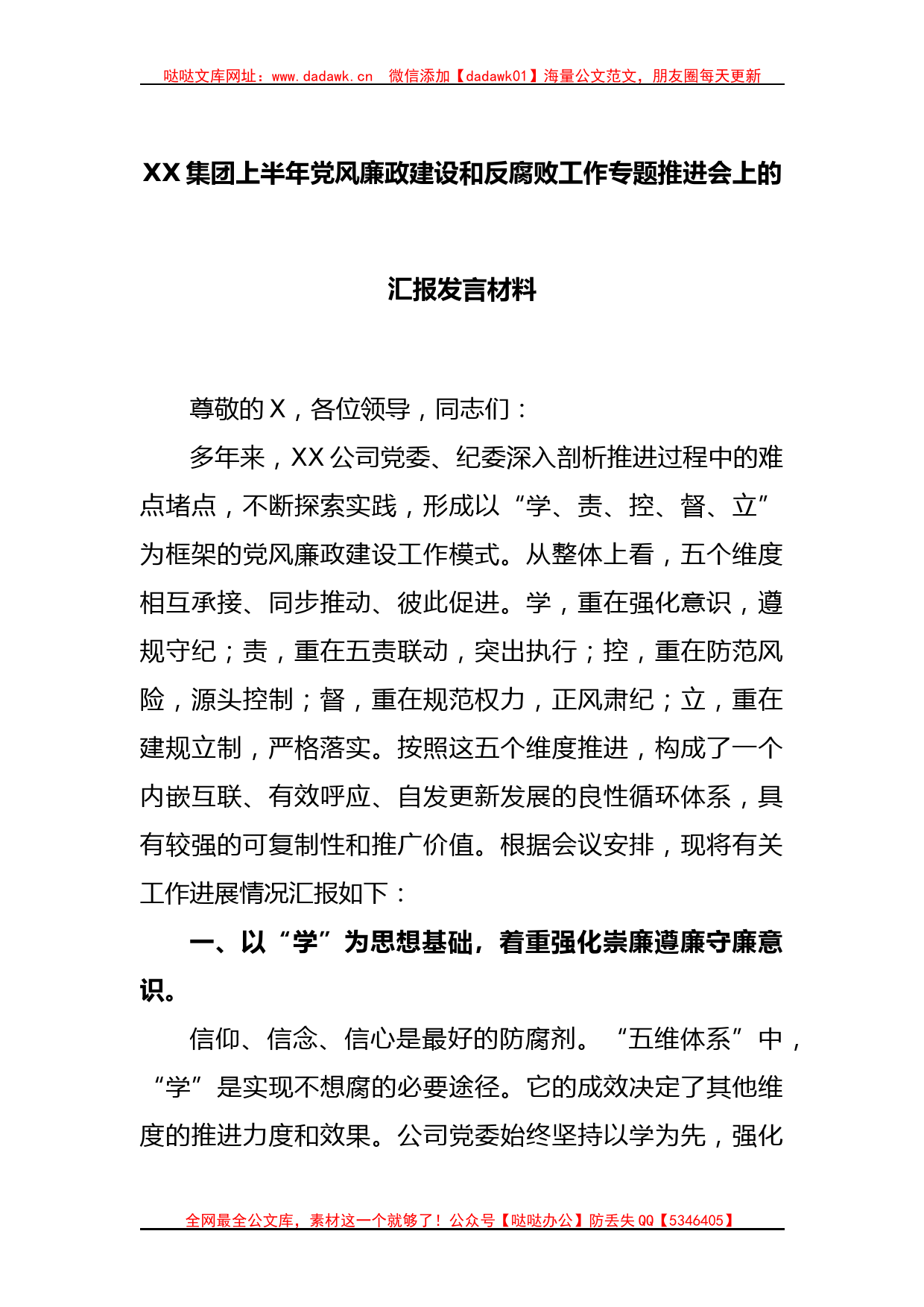 哒哒文库网址：www.dadawk.cn　微信添加【dadawk01】海量公文范文，朋友圈每天更新

XX集团上半年党风廉政建设和反腐败工作专题推进会上的汇报发言材料

尊敬的X，各位领导，同志们：

多年来，XX公司党委、纪委深入剖析推进过程中的难点堵点，不断探索实践，形成以“学、责、控、督、立”为框架的党风廉政建设工作模式。从整体上看，五个维度相互承接、同步推动、彼此促进。学，重在强化意识，遵规守纪；责，重在五责联动，突出执行；控，重在防范风险，源头控制；督，重在规范权力，正风肃纪；立，重在建规立制，严格落实。按照这五个维度推进，构成了一个内嵌互联、有效呼应、自发更新发展的良性循环体系，具有较强的可复制性和推广价值。根据会议安排，现将有关工作进展情况汇报如下：

一、以“学”为思想基础，着重强化崇廉遵廉守廉意识。

信仰、信念、信心是最好的防腐剂。“五维体系”中，“学”是实现不想腐的必要途径。它的成效决定了其他维度的推进力度和效果。公司党委始终坚持以学为先，强化

全网最全公文库，素材这一个就够了！公众号【哒哒办公】防丢失QQ【5346405】